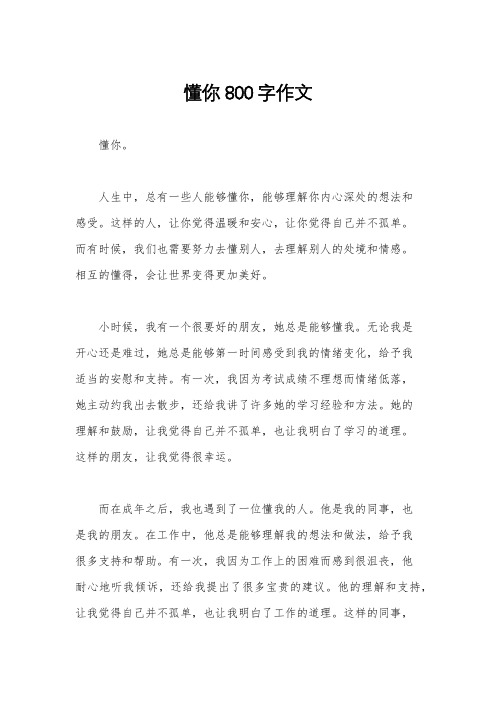 懂你800字作文

懂你。

人生中，总有一些人能够懂你，能够理解你内心深处的想法和感受。这样的人，让你觉得温暖和安心，让你觉得自己并不孤单。而有时候，我们也需要努力去懂别人，去理解别人的处境和情感。相互的懂得，会让世界变得更加美好。

小时候，我有一个很要好的朋友，她总是能够懂我。无论我是开心还是难过，她总是能够第一时间感受到我的情绪变化，给予我适当的安慰和支持。有一次，我因为考试成绩不理想而情绪低落，她主动约我出去散步，还给我讲了许多她的学习经验和方法。她的理解和鼓励，让我觉得自己并不孤单，也让我明白了学习的道理。这样的朋友，让我觉得很幸运。

而在成年之后，我也遇到了一位懂我的人。他是我的同事，也是我的朋友。在工作中，他总是能够理解我的想法和做法，给予我很多支持和帮助。有一次，我因为工作上的困难而感到很沮丧，他耐心地听我倾诉，还给我提出了很多宝贵的建议。他的理解和支持，让我觉得自己并不孤单，也让我明白了工作的道理。这样的同事，